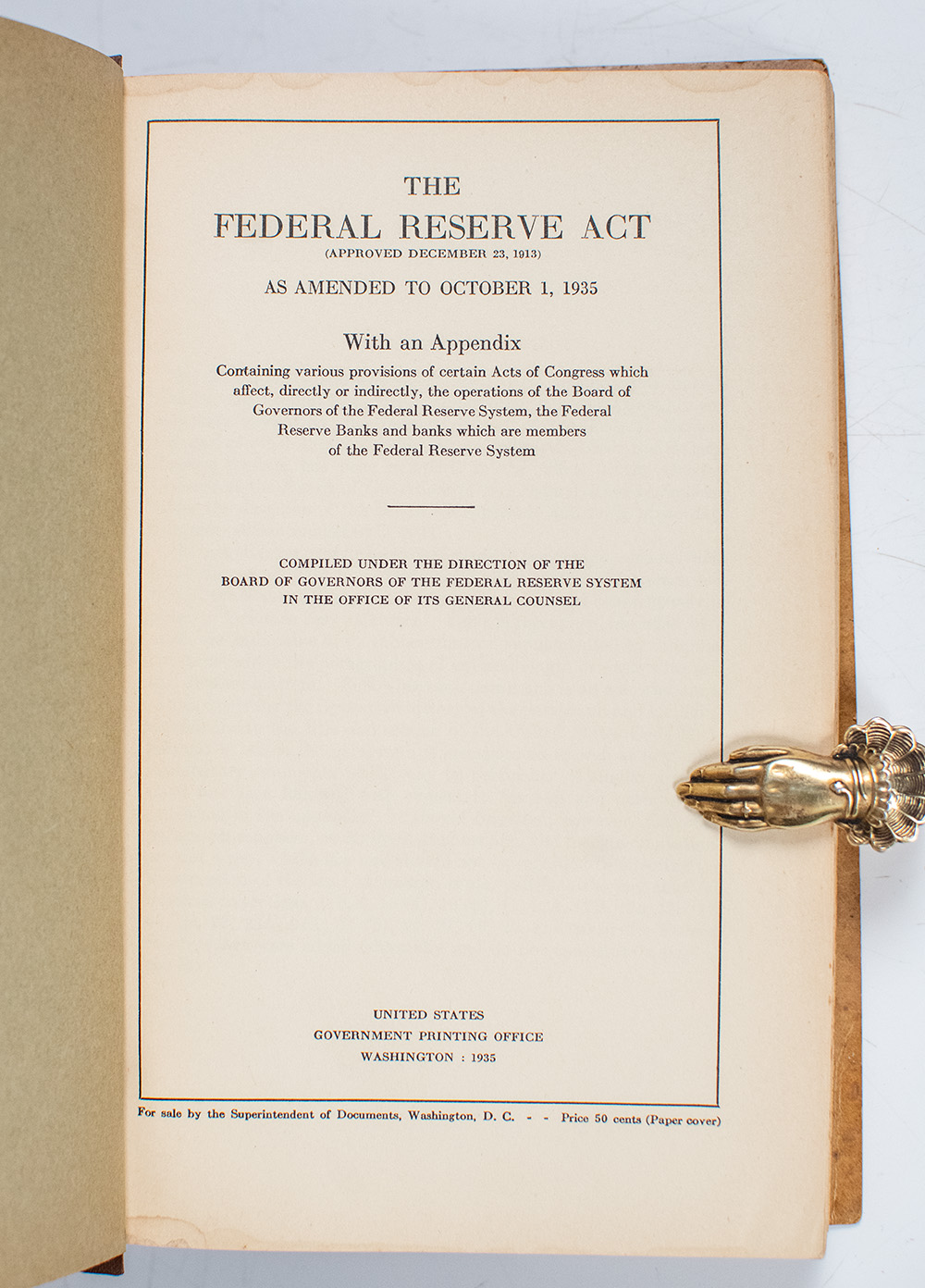 THE
FEDERAL RESERVE ACT
(APPROVED DECEMBER 23, 1913)

AS AMENDED TO OCTOBER 1, 1935

With an Appendix

Containing various provisions of certain Acts of Congress which affect, directly or indirectly, the operations of the Board of Governors of the Federal Reserve System, the Federal Reserve Banks and banks which are members of the Federal Reserve System

COMPILED UNDER THE DIRECTION OF THE BOARD OF GOVERNORS OF THE FEDERAL RESERVE SYSTEM IN THE OFFICE OF ITS GENERAL COUNSEL

UNITED STATES
GOVERNMENT PRINTING OFFICE
WASHINGTON : 1935

For sale by the Superintendent of Documents, Washington, D. C. - - Price 50 cents (Paper cover)